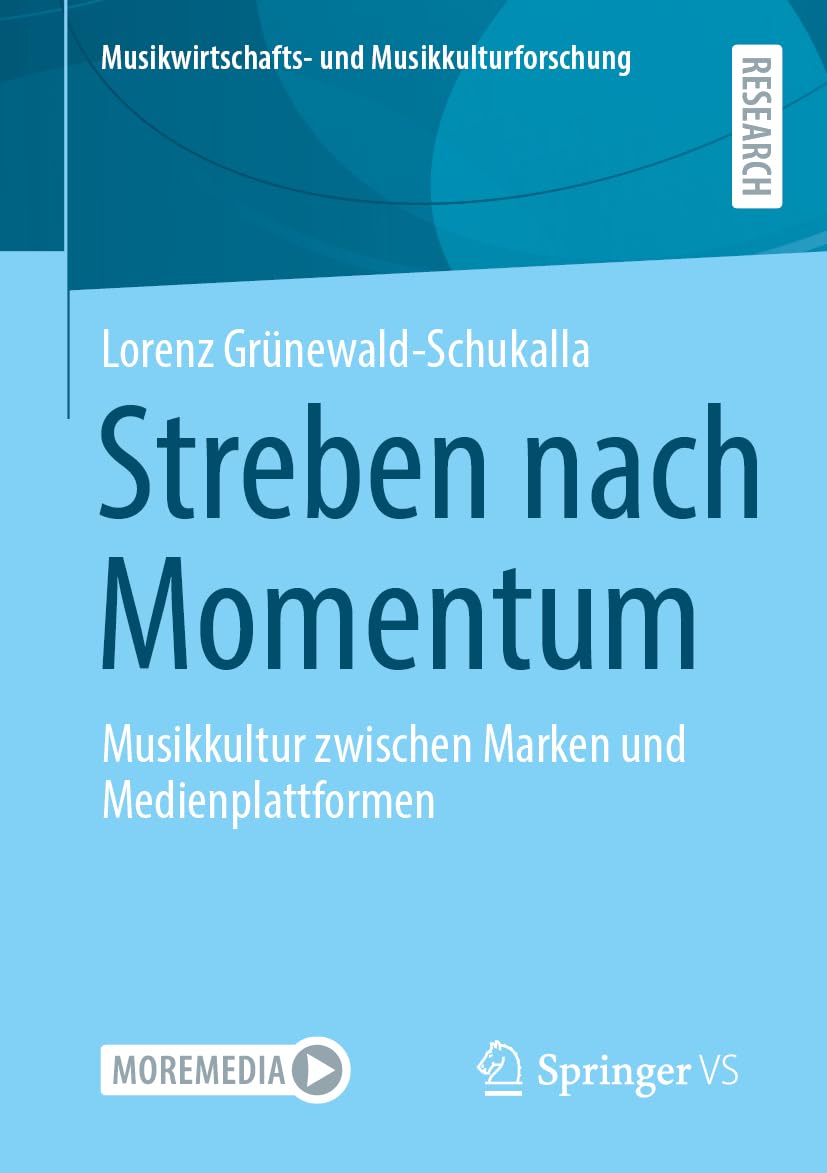 Musikwirtschafts- und Musikkulturforschung

RESEARCH

Lorenz Grünewald-Schukalla

Streben nach Momentum

Musikkultur zwischen Marken und Medienplattformen

MOREMEDIA

Springer VS